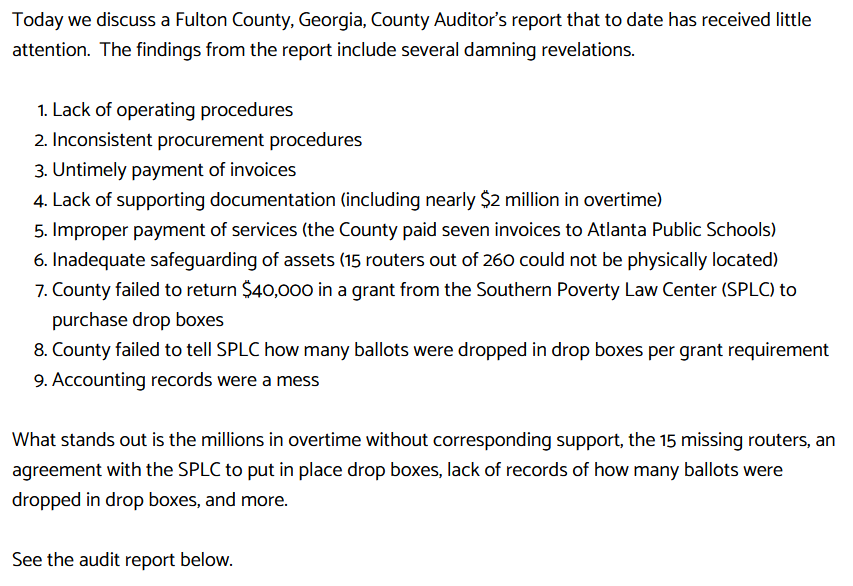 Today we discuss a Fulton County, Georgia, County Auditor's report that to date has received little attention. The findings from the report include several damning revelations.

1. Lack of operating procedures
2. Inconsistent procurement procedures
3. Untimely payment of invoices
4. Lack of supporting documentation (including nearly \$2 million in overtime)
5. Improper payment of services (the County paid seven invoices to Atlanta Public Schools)
6. Inadequate safeguarding of assets (15 routers out of 260 could not be physically located)
7. County failed to return \$40,000 in a grant from the Southern Poverty Law Center (SPLC) to purchase drop boxes
8. County failed to tell SPLC how many ballots were dropped in drop boxes per grant requirement
9. Accounting records were a mess

What stands out is the millions in overtime without corresponding support, the 15 missing routers, an agreement with the SPLC to put in place drop boxes, lack of records of how many ballots were dropped in drop boxes, and more.

See the audit report below.